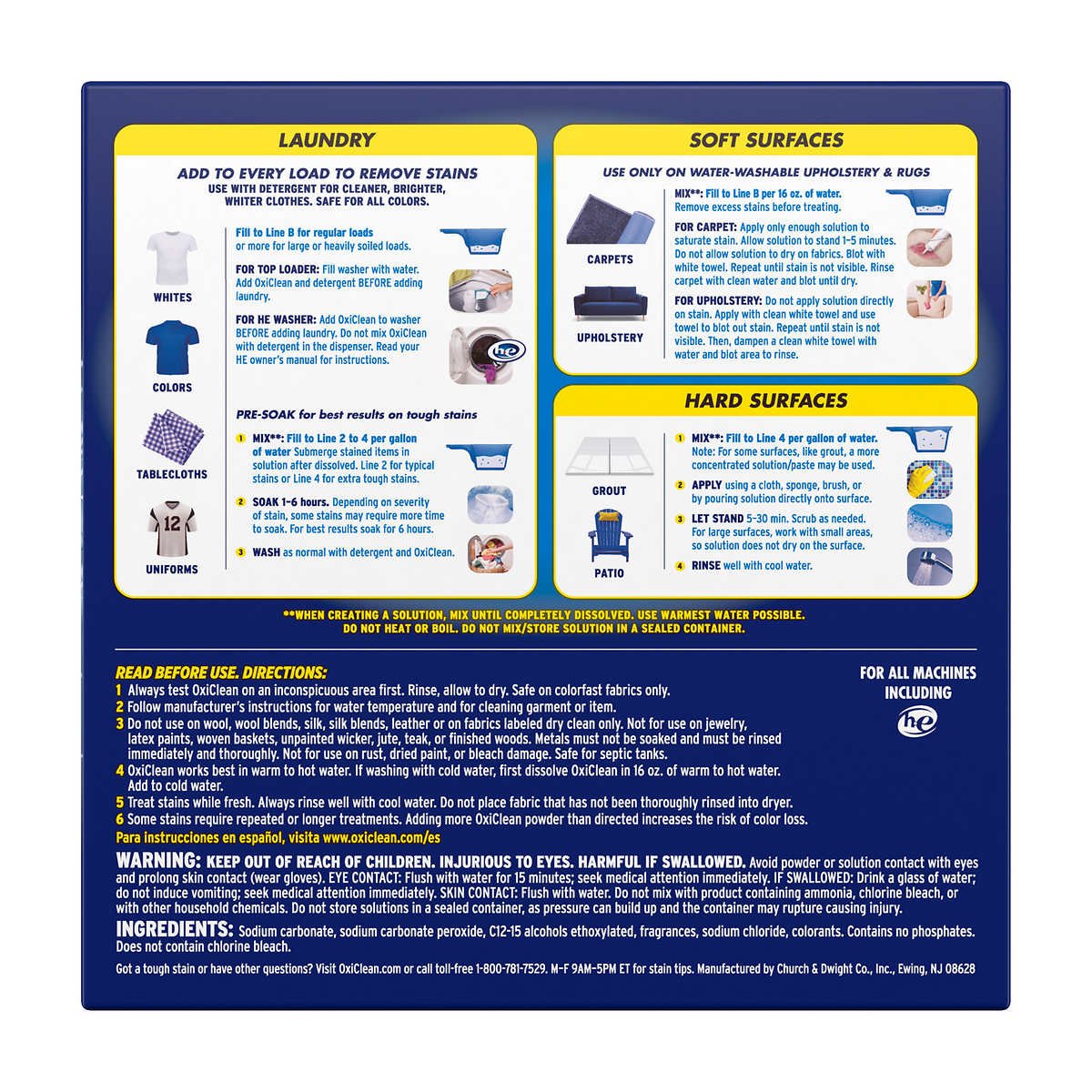 LAUNDRY

ADD TO EVERY LOAD TO REMOVE STAINS

USE WITH DETERGENT FOR CLEANER, BRIGHTER, WHITER CLOTHES. SAFE FOR ALL COLORS.

WHITES

COLORS

TABLECLOTHS

12

UNIFORMS

Fill to Line B for regular loads or more for large or heavily soiled loads.

FOR TOP LOADER: Fill washer with water. Add OxiClean and detergent BEFORE adding laundry.

FOR HE WASHER: Add OxiClean to washer BEFORE adding laundry. Do not mix OxiClean with detergent in the dispenser. Read your HE owner's manual for instructions.

he

PRE-SOAK for best results on tough stains

1 MIX**: Fill to Line 2 to 4 per gallon of water Submerge stained items in solution after dissolved. Line 2 for typical stains or Line 4 for extra tough stains.

2 SOAK 1-6 hours. Depending on severity of stain, some stains may require more time to soak. For best results soak for 6 hours.

3 WASH as normal with detergent and OxiClean.

SOFT SURFACES

USE ONLY ON WATER-WASHABLE UPHOLSTERY & RUGS

CARPETS

UPHOLSTERY

MIX**: Fill to Line B per 16 oz. of water. Remove excess stains before treating.

FOR CARPET: Apply only enough solution to saturate stain. Allow solution to stand 1-5 minutes. Do not allow solution to dry on fabrics. Blot with white towel. Repeat until stain is not visible. Rinse carpet with clean water and blot until dry.

FOR UPHOLSTERY: Do not apply solution directly on stain. Apply with clean white towel and use towel to blot out stain. Repeat until stain is not visible. Then, dampen a clean white towel with water and blot area to rinse.

HARD SURFACES

GROUT

PATIO

1 MIX**: Fill to Line 4 per gallon of water. Note: For some surfaces, like grout, a more concentrated solution/paste may be used.

2 APPLY using a cloth, sponge, brush, or by pouring solution directly onto surface.

3 LET STAND 5-30 min. Scrub as needed. For large surfaces, work with small areas, so solution does not dry on the surface.

4 RINSE well with cool water.

**WHEN CREATING A SOLUTION, MIX UNTIL COMPLETELY DISSOLVED. USE WARMEST WATER POSSIBLE. DO NOT HEAT OR BOIL. DO NOT MIX/STORE SOLUTION IN A SEALED CONTAINER.

READ BEFORE USE. DIRECTIONS:
1 Always test OxiClean on an inconspicuous area first. Rinse, allow to dry. Safe on colorfast fabrics only.
2 Follow manufacturer's instructions for water temperature and for cleaning garment or item.
3 Do not use on wool, wool blends, silk, silk blends, leather or on fabrics labeled dry clean only. Not for use on jewelry, latex paints, woven baskets, unpainted wicker, jute, teak, or finished woods. Metals must not be soaked and must be rinsed immediately and thoroughly. Not for use on rust, dried paint, or bleach damage. Safe for septic tanks.
4 OxiClean works best in warm to hot water. If washing with cold water, first dissolve OxiClean in 16 oz. of warm to hot water. Add to cold water.
5 Treat stains while fresh. Always rinse well with cool water. Do not place fabric that has not been thoroughly rinsed into dryer.
6 Some stains require repeated or longer treatments. Adding more OxiClean powder than directed increases the risk of color loss.
Para instrucciones en español, visita www.oxiclean.com/es

FOR ALL MACHINES INCLUDING
he

WARNING: KEEP OUT OF REACH OF CHILDREN. INJURIOUS TO EYES. HARMFUL IF SWALLOWED. Avoid powder or solution contact with eyes and prolong skin contact (wear gloves). EYE CONTACT: Flush with water for 15 minutes; seek medical attention immediately. IF SWALLOWED: Drink a glass of water; do not induce vomiting; seek medical attention immediately. SKIN CONTACT: Flush with water. Do not mix with product containing ammonia, chlorine bleach, or with other household chemicals. Do not store solutions in a sealed container, as pressure can build up and the container may rupture causing injury.

INGREDIENTS: Sodium carbonate, sodium carbonate peroxide, C12-15 alcohols ethoxylated, fragrances, sodium chloride, colorants. Contains no phosphates. Does not contain chlorine bleach.

Got a tough stain or have other questions? Visit OxiClean.com or call toll-free 1-800-781-7529. M-F 9AM-5PM ET for stain tips. Manufactured by Church & Dwight Co., Inc., Ewing, NJ 08628